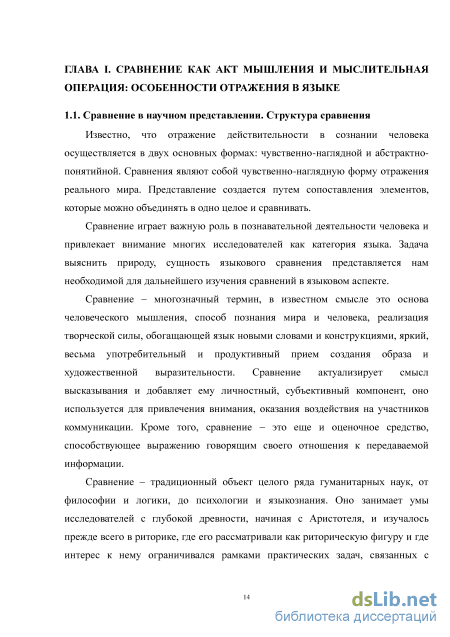 ГЛАВА I. СРАВНЕНИЕ КАК АКТ МЫШЛЕНИЯ И МЫСЛИТЕЛЬНАЯ ОПЕРАЦИЯ: ОСОБЕННОСТИ ОТРАЖЕНИЯ В ЯЗЫКЕ

1.1. Сравнение в научном представлении. Структура сравнения

Известно, что отражение действительности в сознании человека осуществляется в двух основных формах: чувственно-наглядной и абстрактно-понятийной. Сравнения являют собой чувственно-наглядную форму отражения реального мира. Представление создается путем сопоставления элементов, которые можно объединять в одно целое и сравнивать.

Сравнение играет важную роль в познавательной деятельности человека и привлекает внимание многих исследователей как категория языка. Задача выяснить природу, сущность языкового сравнения представляется нам необходимой для дальнейшего изучения сравнений в языковом аспекте.

Сравнение – многозначный термин, в известном смысле это основа человеческого мышления, способ познания мира и человека, реализация творческой силы, обогащающей язык новыми словами и конструкциями, яркий, весьма употребительный и продуктивный прием создания образа и художественной выразительности. Сравнение актуализирует смысл высказывания и добавляет ему личностный, субъективный компонент, оно используется для привлечения внимания, оказания воздействия на участников коммуникации. Кроме того, сравнение – это еще и оценочное средство, способствующее выражению говорящим своего отношения к передаваемой информации.

Сравнение – традиционный объект целого ряда гуманитарных наук, от философии и логики, до психологии и языкознания. Оно занимает умы исследователей с глубокой древности, начиная с Аристотеля, и изучалось прежде всего в риторике, где его рассматривали как риторическую фигуру и где интерес к нему ограничивался рамками практических задач, связанных с

14

dsLib.net
библиотека диссертаций